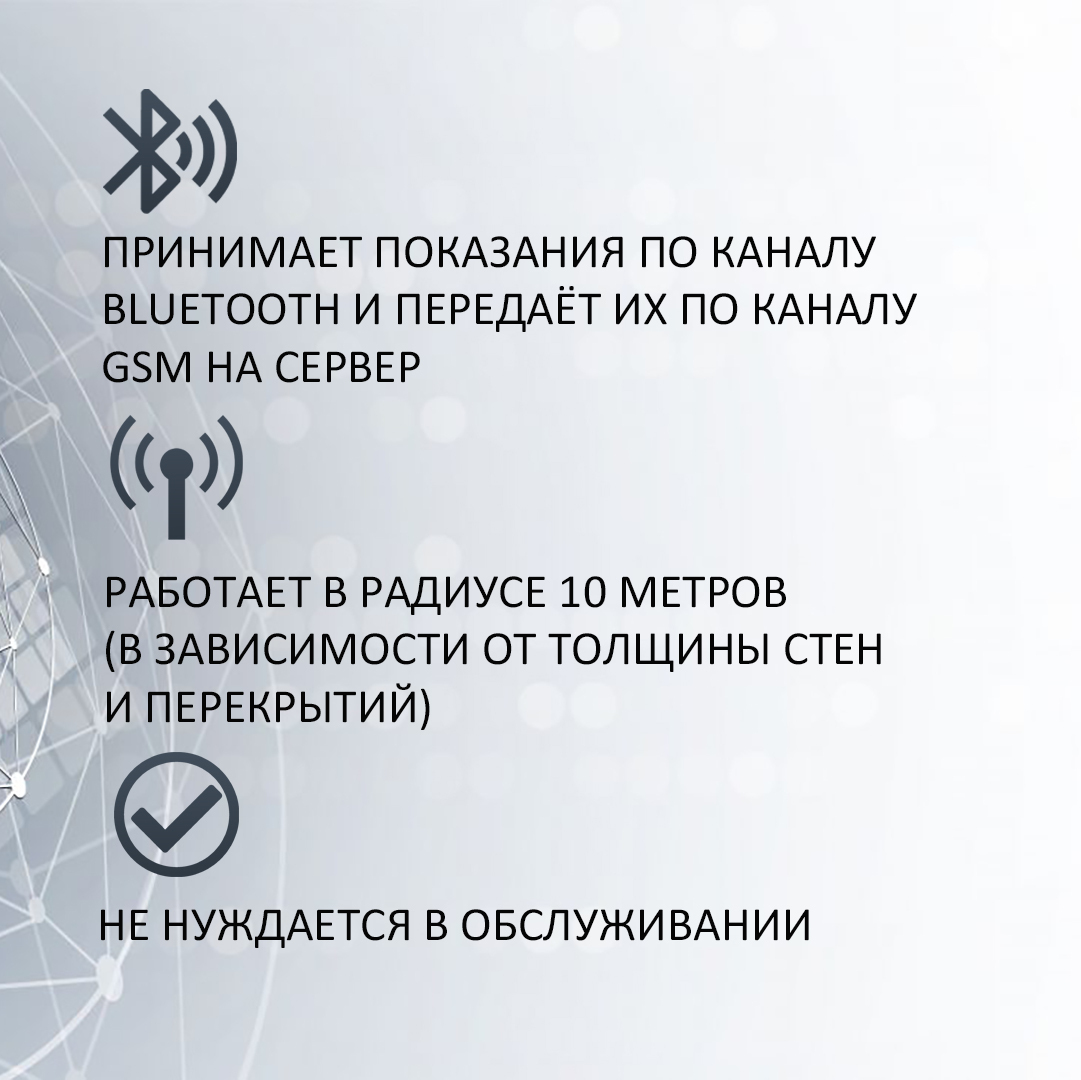 ПРИНИМАЕТ ПОКАЗАНИЯ ПО КАНАЛУ BLUETOOTH И ПЕРЕДАЁТ ИХ ПО КАНАЛУ GSM НА СЕРВЕР

РАБОТАЕТ В РАДИУСЕ 10 МЕТРОВ (В ЗАВИСИМОСТИ ОТ ТОЛЩИНЫ СТЕН И ПЕРЕКРЫТИЙ)

НЕ НУЖДАЕТСЯ В ОБСЛУЖИВАНИИ